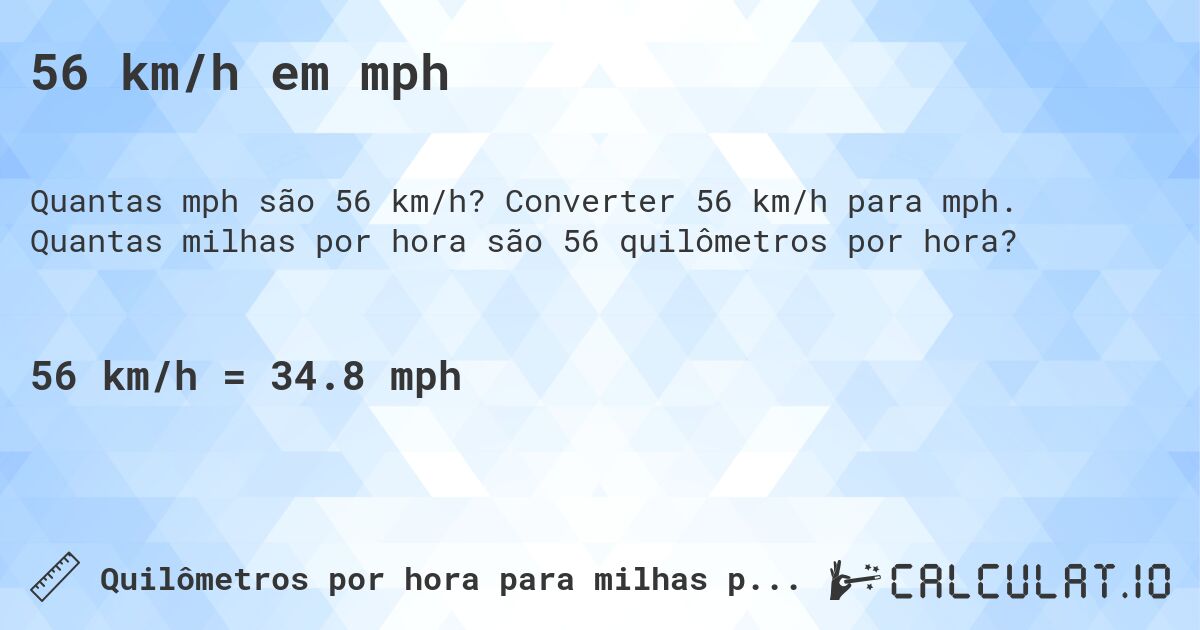 56 km/h em mph

Quantas mph são 56 km/h? Converter 56 km/h para mph. Quantas milhas por hora são 56 quilômetros por hora?

56 km/h = 34.8 mph

Quilômetros por hora para milhas p...

CALCULAT.IO